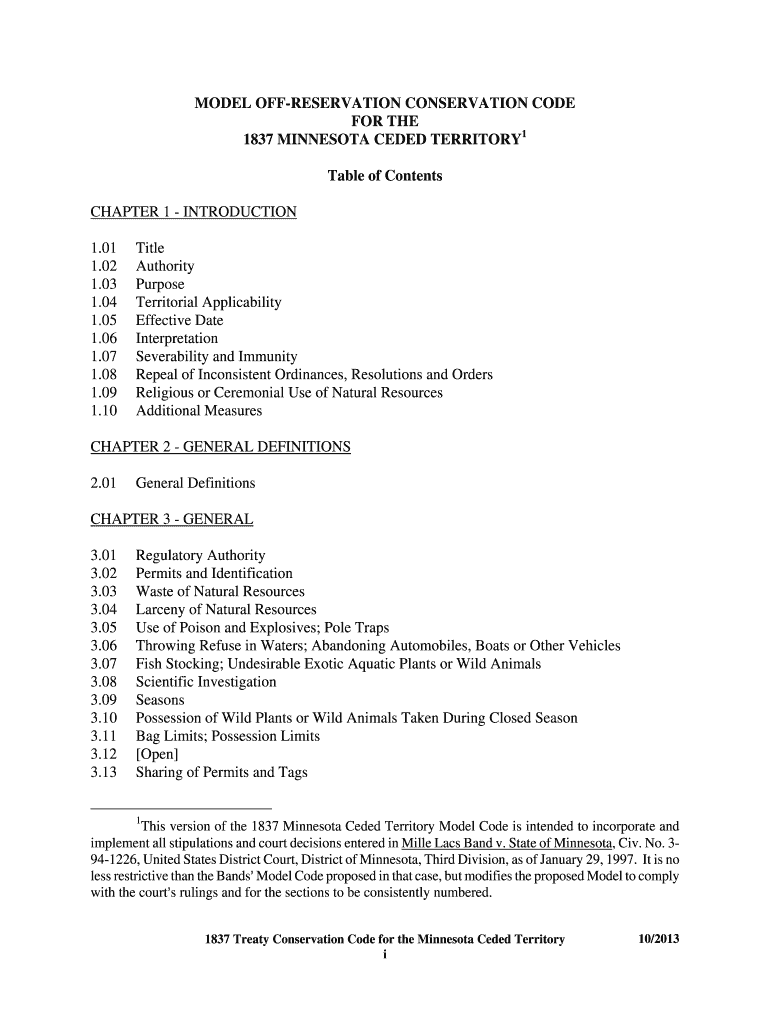 MODEL OFF-RESERVATION CONSERVATION CODE
FOR THE
1837 MINNESOTA CEDED TERRITORY$^1$

Table of Contents

CHAPTER 1 - INTRODUCTION

1.01 Title
1.02 Authority
1.03 Purpose
1.04 Territorial Applicability
1.05 Effective Date
1.06 Interpretation
1.07 Severability and Immunity
1.08 Repeal of Inconsistent Ordinances, Resolutions and Orders
1.09 Religious or Ceremonial Use of Natural Resources
1.10 Additional Measures

CHAPTER 2 - GENERAL DEFINITIONS

2.01 General Definitions

CHAPTER 3 - GENERAL

3.01 Regulatory Authority
3.02 Permits and Identification
3.03 Waste of Natural Resources
3.04 Larceny of Natural Resources
3.05 Use of Poison and Explosives; Pole Traps
3.06 Throwing Refuse in Waters; Abandoning Automobiles, Boats or Other Vehicles
3.07 Fish Stocking; Undesirable Exotic Aquatic Plants or Wild Animals
3.08 Scientific Investigation
3.09 Seasons
3.10 Possession of Wild Plants or Wild Animals Taken During Closed Season
3.11 Bag Limits; Possession Limits
3.12 [Open]
3.13 Sharing of Permits and Tags

$^1$This version of the 1837 Minnesota Ceded Territory Model Code is intended to incorporate and implement all stipulations and court decisions entered in Mille Lacs Band v. State of Minnesota, Civ. No. 3-94-1226, United States District Court, District of Minnesota, Third Division, as of January 29, 1997. It is no less restrictive than the Bands' Model Code proposed in that case, but modifies the proposed Model to comply with the court's rulings and for the sections to be consistently numbered.

1837 Treaty Conservation Code for the Minnesota Ceded Territory 10/2013
i